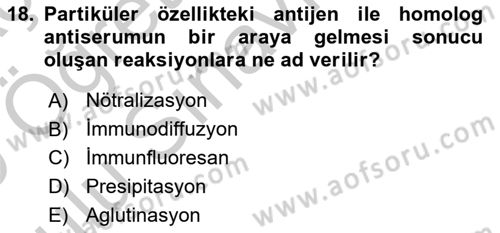 18. Partiküler özellikteki antijen ile homolog antiserumun bir araya gelmesi sonucu oluşan reaksiyonlara ne ad verilir?

A) Nötralizasyon
B) İmmunodiffuzyon
C) İmmunfluoresan
D) Presipitasyon
E) Aglutinasyon

www.aofsoru.com
www.aofsoru.com
www.aofsoru.com
www.aofsoru.com